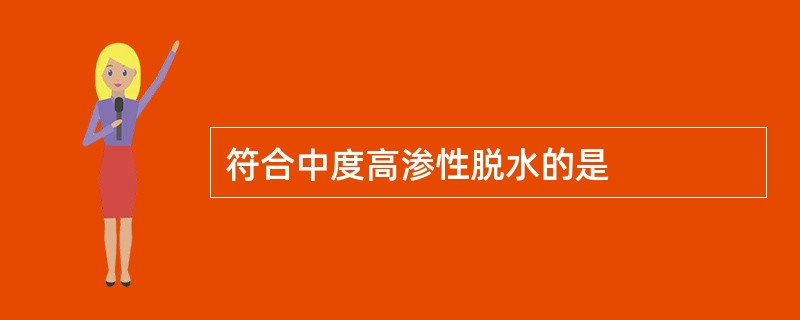 符合中度高渗性脱水的是